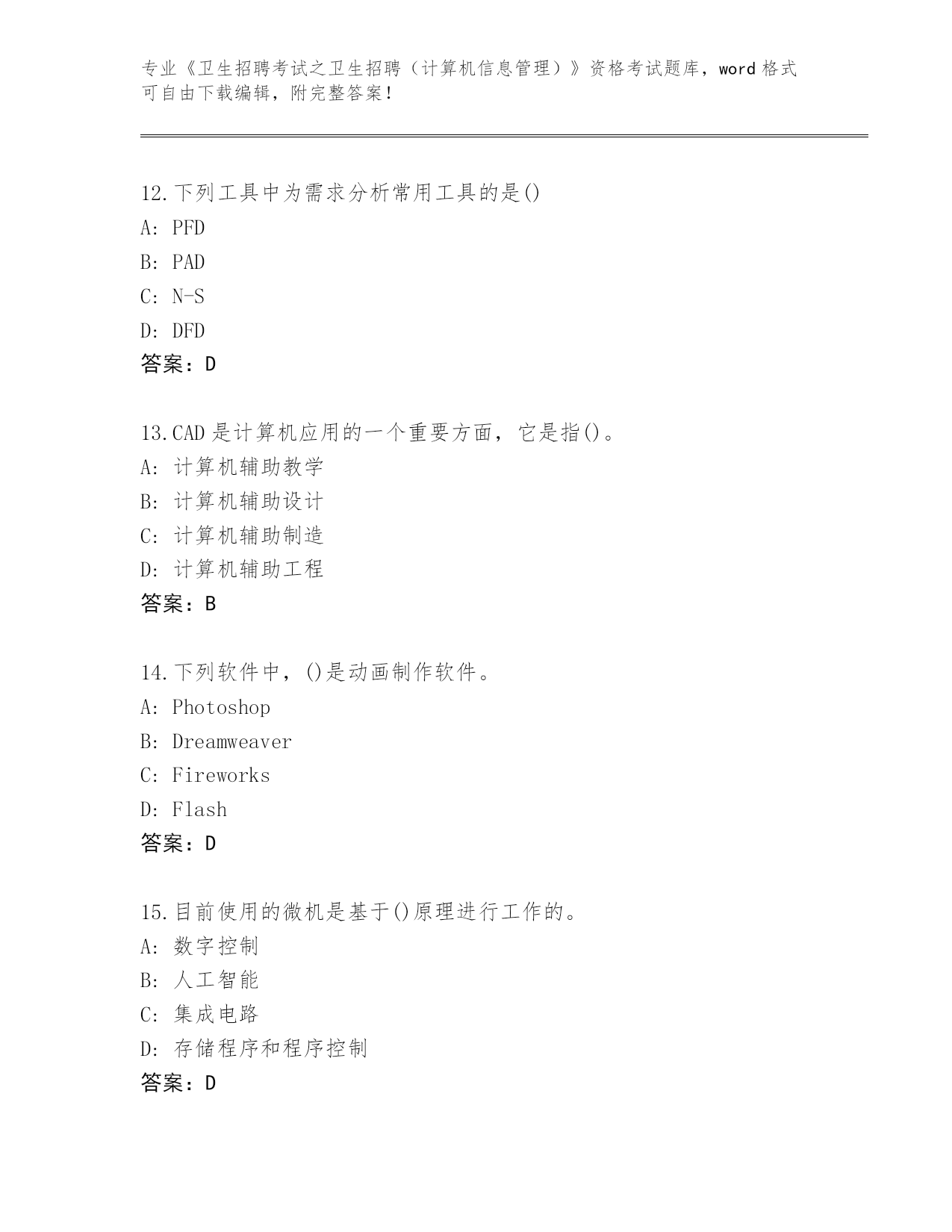 专业《卫生招聘考试之卫生招聘（计算机信息管理）》资格考试题库，word 格式可自由下载编辑，附完整答案！

12.下列工具中为需求分析常用工具的是()
A: PFD
B: PAD
C: N-S
D: DFD
答案：D

13.CAD 是计算机应用的一个重要方面，它是指()。
A: 计算机辅助教学
B: 计算机辅助设计
C: 计算机辅助制造
D: 计算机辅助工程
答案：B

14.下列软件中，()是动画制作软件。
A: Photoshop
B: Dreamweaver
C: Fireworks
D: Flash
答案：D

15.目前使用的微机是基于()原理进行工作的。
A: 数字控制
B: 人工智能
C: 集成电路
D: 存储程序和程序控制
答案：D